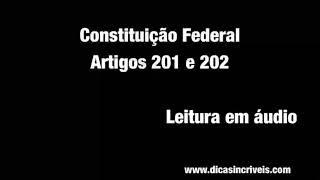 Constituição Federal
Artigos 201 e 202

Leitura em áudio

www.dicasincriveis.com